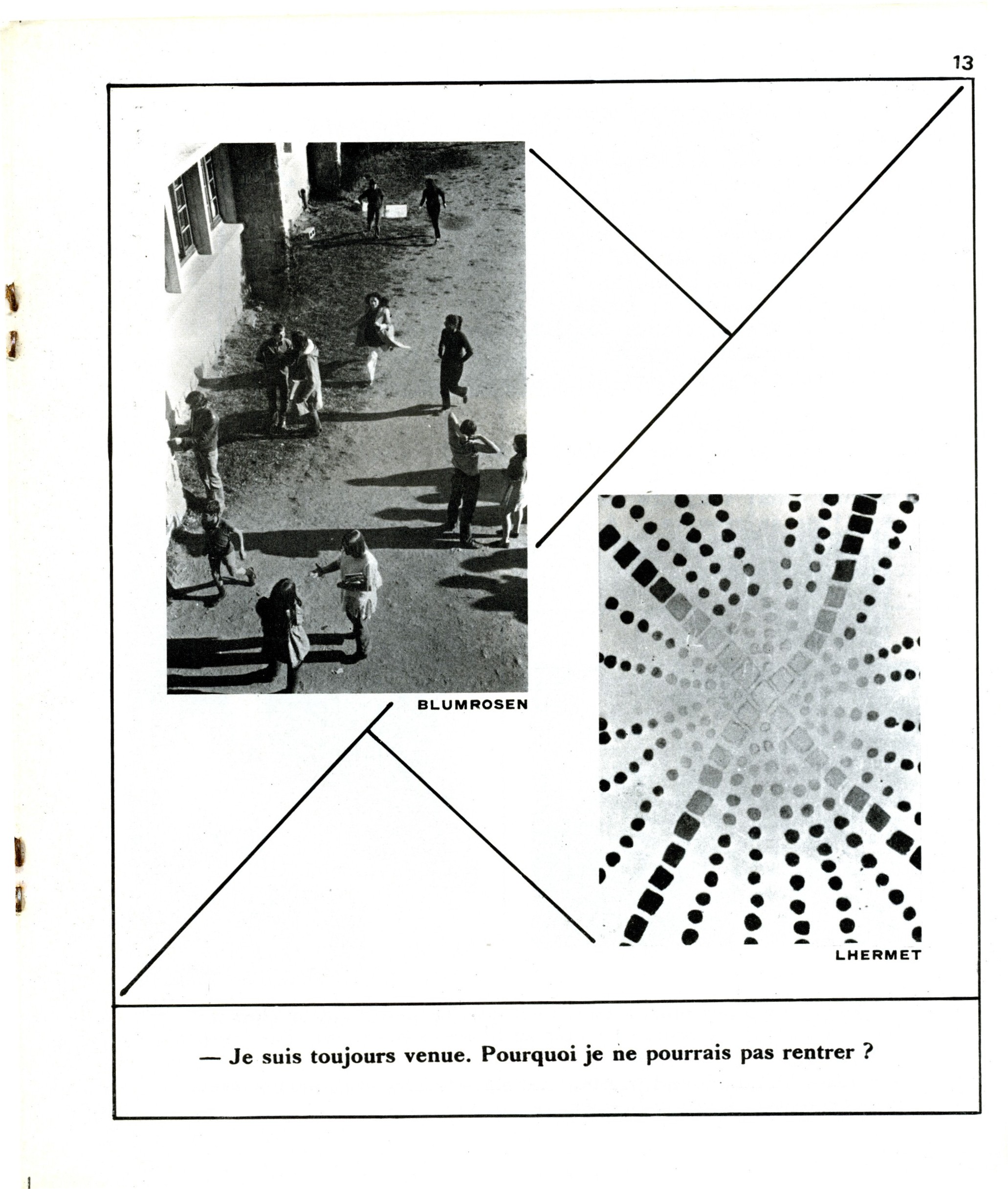 13

BLUMROSEN

LHERMET

— Je suis toujours venue. Pourquoi je ne pourrais pas rentrer ?